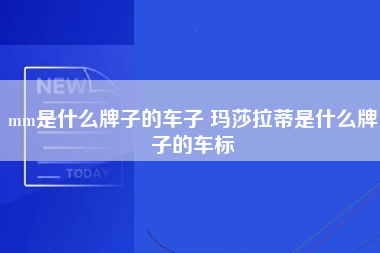 NEW

mm是什么牌子的车子 玛莎拉蒂是什么牌子的车标

TODAY